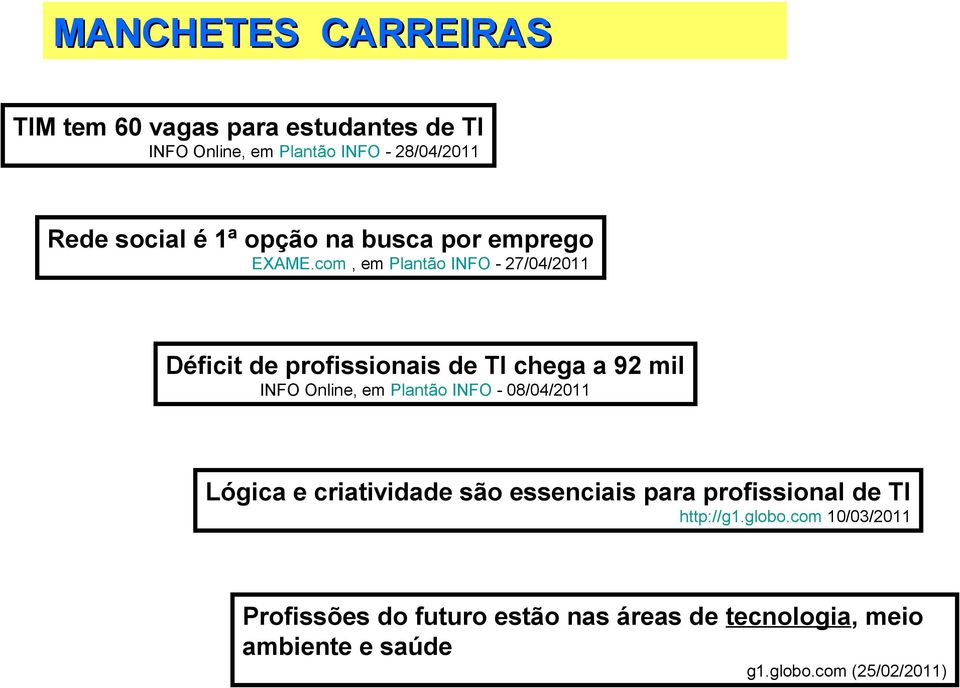 MANCHETES CARREIRAS

TIM tem 60 vagas para estudantes de TI
INFO Online, em Plantão INFO - 28/04/2011

Rede social é 1ª opção na busca por emprego
EXAME.com , em Plantão INFO - 27/04/2011

Déficit de profissionais de TI chega a 92 mil
INFO Online, em Plantão INFO - 08/04/2011

Lógica e criatividade são essenciais para profissional de TI
http://g1.globo.com 10/03/2011

Profissões do futuro estão nas áreas de tecnologia, meio ambiente e saúde
g1.globo.com (25/02/2011)